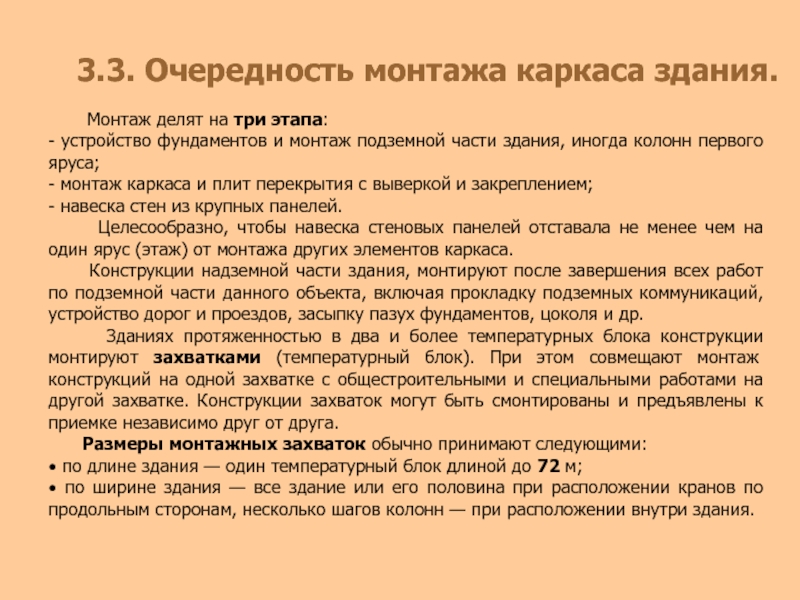 3.3. Очередность монтажа каркаса здания.

Монтаж делят на три этапа:
- устройство фундаментов и монтаж подземной части здания, иногда колонн первого яруса;
- монтаж каркаса и плит перекрытия с выверкой и закреплением;
- навеска стен из крупных панелей.

Целесообразно, чтобы навеска стеновых панелей отставала не менее чем на один ярус (этаж) от монтажа других элементов каркаса.

Конструкции надземной части здания, монтируют после завершения всех работ по подземной части данного объекта, включая прокладку подземных коммуникаций, устройство дорог и проездов, засыпку пазух фундаментов, цоколя и др.

Зданиях протяженностью в два и более температурных блока конструкции монтируют захватками (температурный блок). При этом совмещают монтаж конструкций на одной захватке с общестроительными и специальными работами на другой захватке. Конструкции захваток могут быть смонтированы и предъявлены к приемке независимо друг от друга.

Размеры монтажных захваток обычно принимают следующими:
• по длине здания — один температурный блок длиной до 72 м;
• по ширине здания — все здание или его половина при расположении кранов по продольным сторонам, несколько шагов колонн — при расположении внутри здания.